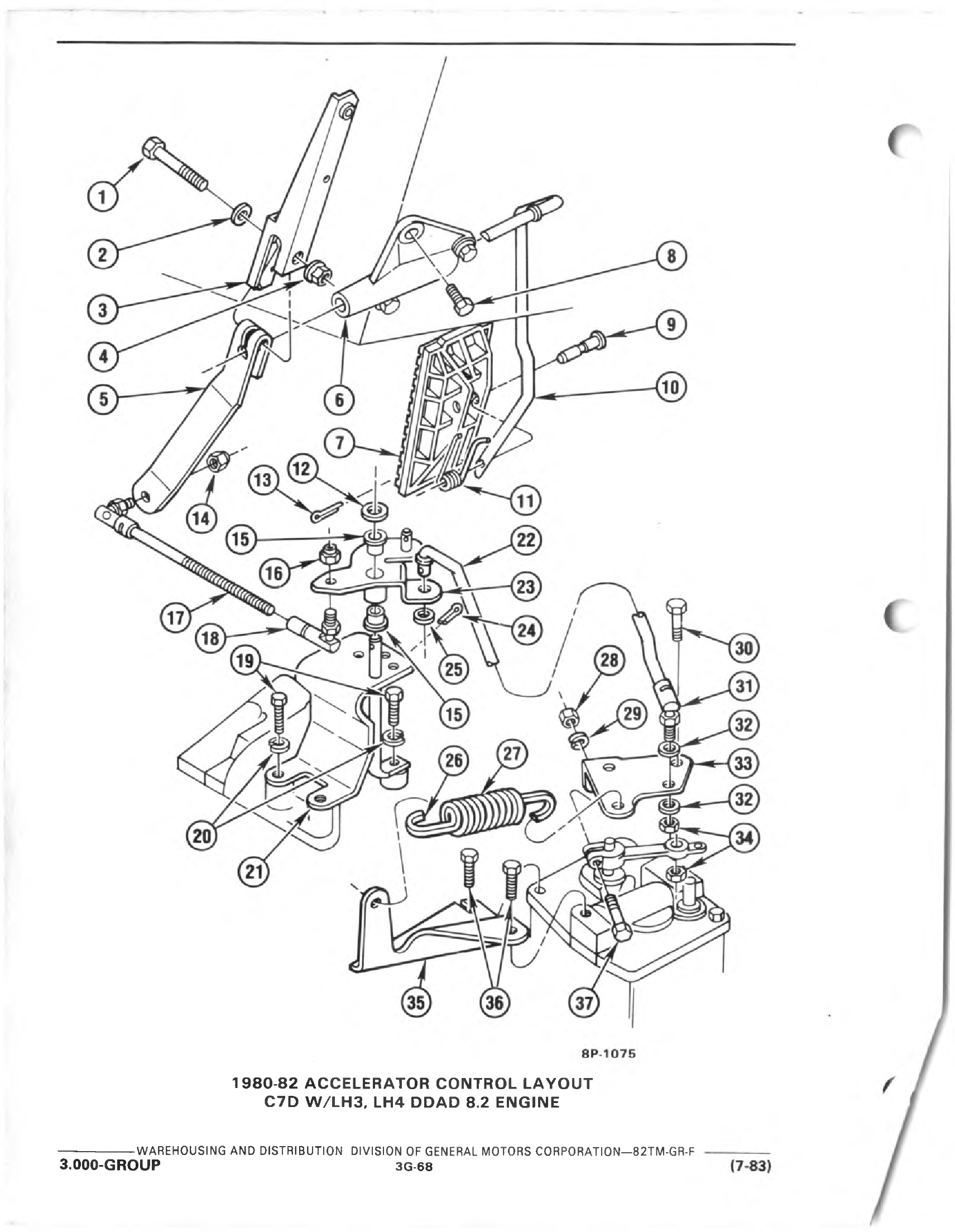 1
2
3
4
5
6
7
8
9
10
11
12
13
14
15
16
17
18
19
20
21
22
23
24
25
15
26
27
28
29
30
31
32
33
32
34
35
36
37

8P-1075

1980-82 ACCELERATOR CONTROL LAYOUT
C7D W/LH3, LH4 DDAD 8.2 ENGINE

WAREHOUSING AND DISTRIBUTION DIVISION OF GENERAL MOTORS CORPORATION—82TM-GR-F
3.000-GROUP 3G-68 (7-83)